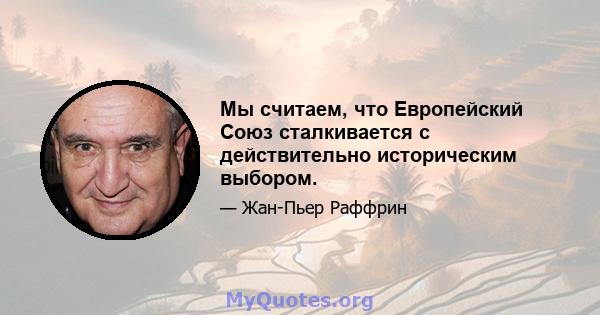 Мы считаем, что Европейский Союз сталкивается с действительно историческим выбором.

— Жан-Пьер Раффрин

MyQuotes.org